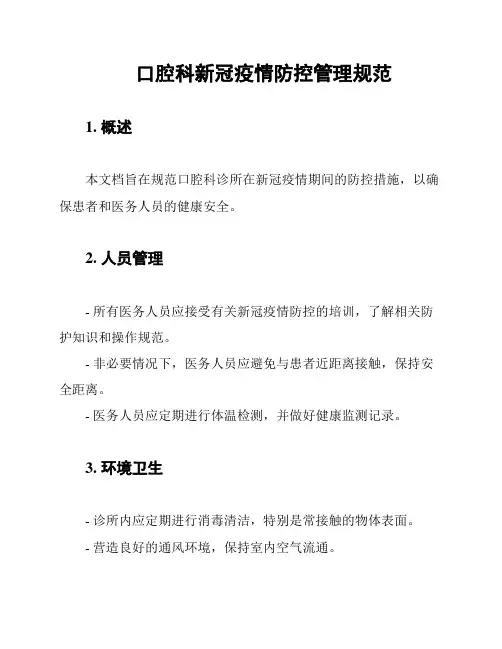 口腔科新冠疫情防控管理规范

1. 概述

本文档旨在规范口腔科诊所在新冠疫情期间的防控措施，以确保患者和医务人员的健康安全。

2. 人员管理

- 所有医务人员应接受有关新冠疫情防控的培训，了解相关防护知识和操作规范。
- 非必要情况下，医务人员应避免与患者近距离接触，保持安全距离。
- 医务人员应定期进行体温检测，并做好健康监测记录。

3. 环境卫生

- 诊所内应定期进行消毒清洁，特别是常接触的物体表面。
- 营造良好的通风环境，保持室内空气流通。